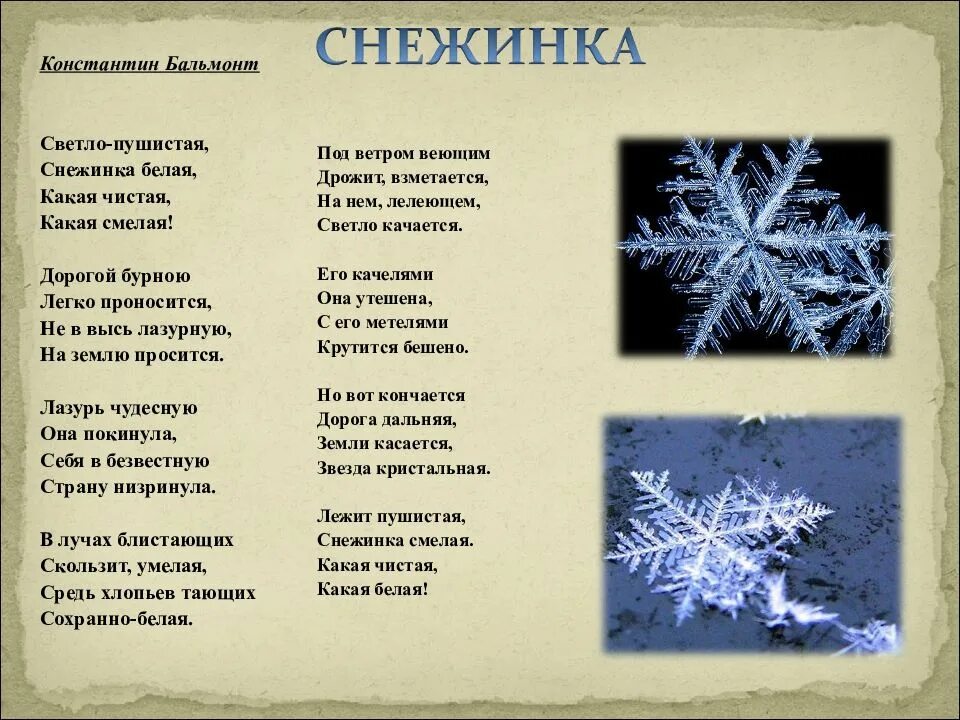 СНЕЖИНКА

Константин Бальмонт

Светло-пушистая,
Снежинка белая,
Какая чистая,
Какая смелая!

Дорогой бурною
Легко проносится,
Не в высь лазурную,
На землю просится.

Лазурь чудесную
Она покинула,
Себя в безвестную
Страну низринула.

В лучах блистающих
Скользит, умелая,
Средь хлопьев тающих
Сохранно-белая.

Под ветром веющим
Дрожит, взметается,
На нем, лелеющем,
Светло качается.

Его качелями
Она утешена,
С его метелями
Крутится бешено.

Но вот кончается
Дорога дальняя,
Земли касается,
Звезда кристальная.

Лежит пушистая,
Снежинка смелая.
Какая чистая,
Какая белая!